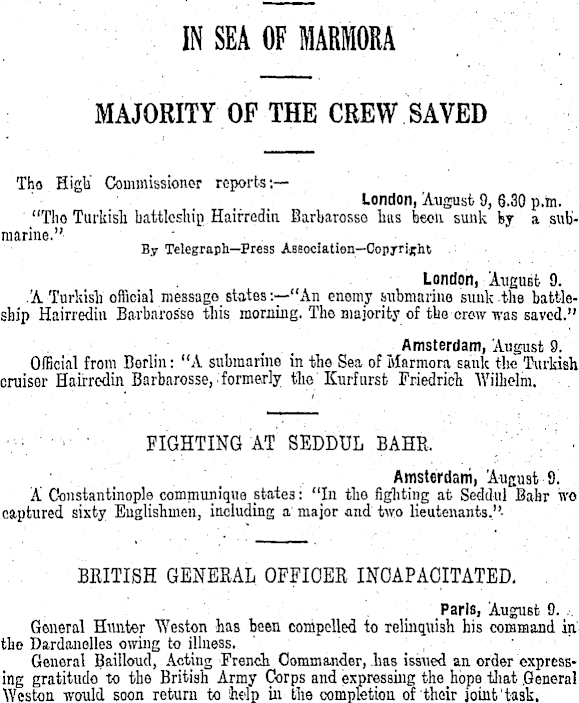 IN SEA OF MARMORA

MAJORITY OF THE CREW SAVED

The High Commissioner reports:—

London, August 9, 6.30 p.m.

"The Turkish battleship Hairredin Barbarosse has been sunk by a submarine."

By Telegraph—Press Association—Copyright

London, August 9.

A Turkish official message states:—"An enemy submarine sunk the battleship Hairredin Barbarosse this morning. The majority of the crew was saved."

Amsterdam, August 9.

Official from Berlin: "A submarine in the Sea of Marmora sank the Turkish cruiser Hairredin Barbarosse, formerly the Kurfurst Friedrich Wilhelm.

FIGHTING AT SEDDUL BAHR.

Amsterdam, August 9.

A Constantinople communique states: "In the fighting at Seddul Bahr we captured sixty Englishmen, including a major and two lieutenants."

BRITISH GENERAL OFFICER INCAPACITATED.

Paris, August 9.

General Hunter Weston has been compelled to relinquish his command in the Dardanelles owing to illness.

General Bailloud, Acting French Commander, has issued an order expressing gratitude to the British Army Corps and expressing the hope that General Weston would soon return to help in the completion of their joint task.